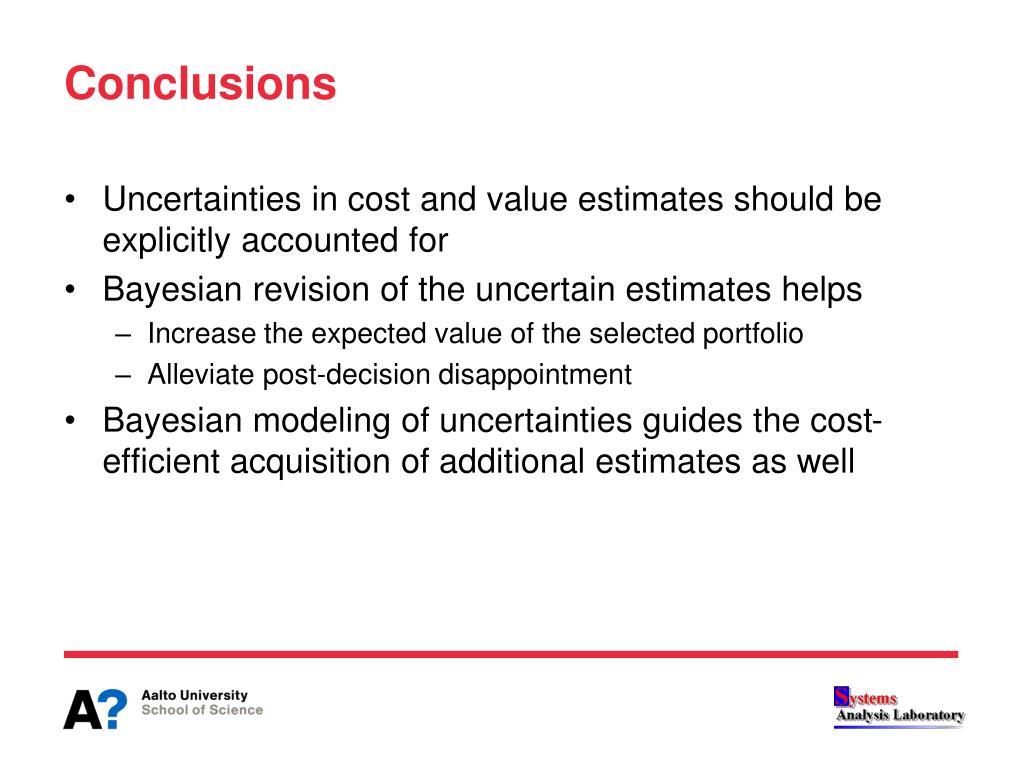 Conclusions

• Uncertainties in cost and value estimates should be explicitly accounted for
• Bayesian revision of the uncertain estimates helps
– Increase the expected value of the selected portfolio
– Alleviate post-decision disappointment
• Bayesian modeling of uncertainties guides the cost-efficient acquisition of additional estimates as well

A? Aalto University
School of Science

Systems
Analysis Laboratory